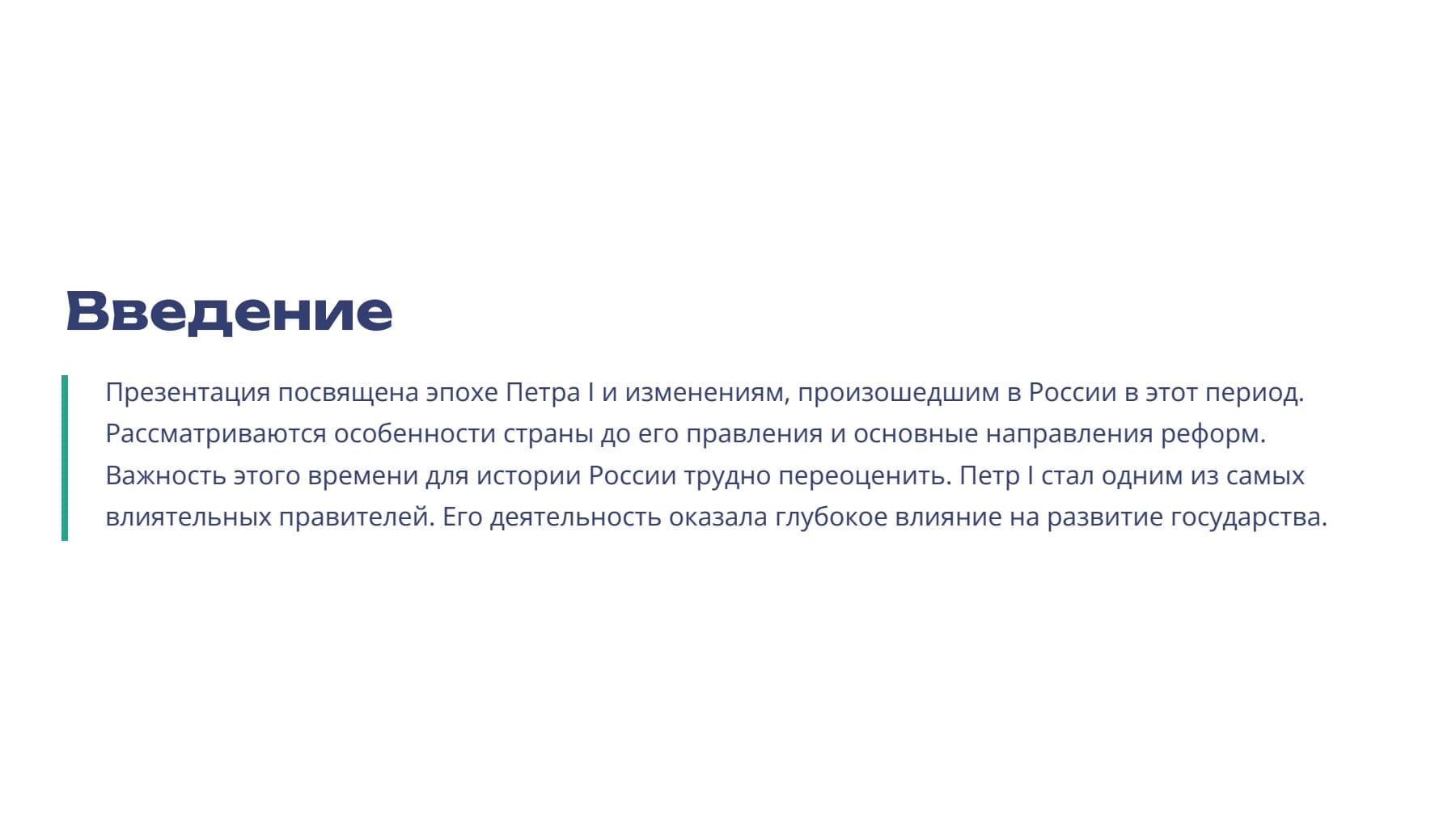 Введение

Презентация посвящена эпохе Петра I и изменениям, произошедшим в России в этот период. Рассматриваются особенности страны до его правления и основные направления реформ. Важность этого времени для истории России трудно переоценить. Петр I стал одним из самых влиятельных правителей. Его деятельность оказала глубокое влияние на развитие государства.